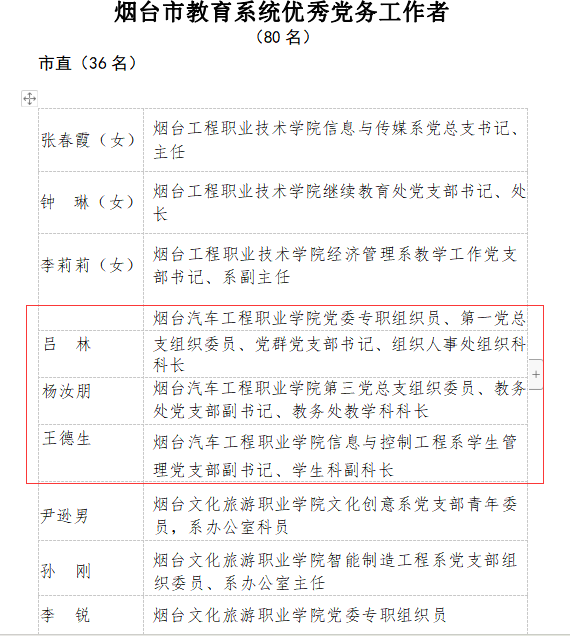 烟台市教育系统优秀党务工作者
（80 名）

市直（36 名）

| | |
|---|---|
| 张春霞（女） | 烟台工程职业技术学院信息与传媒系党总支书记、主任 |
| 钟 琳（女） | 烟台工程职业技术学院继续教育处党支部书记、处长 |
| 李莉莉（女） | 烟台工程职业技术学院经济管理系教学工作党支部书记、系副主任 |
| 吕 林 | 烟台汽车工程职业学院党委专职组织员、第一党总支组织委员、党群党支部书记、组织人事处组织科科长 |
| 杨汝朋 | 烟台汽车工程职业学院第三党总支组织委员、教务处党支部副书记、教务处教学科科长 |
| 王德生 | 烟台汽车工程职业学院信息与控制工程系学生管理党支部副书记、学生科副科长 |
| 尹逊男 | 烟台文化旅游职业学院文化创意系党支部青年委员，系办公室科员 |
| 孙 刚 | 烟台文化旅游职业学院智能制造工程系党支部组织委员、系办公室主任 |
| 李 锐 | 烟台文化旅游职业学院党委专职组织员 |